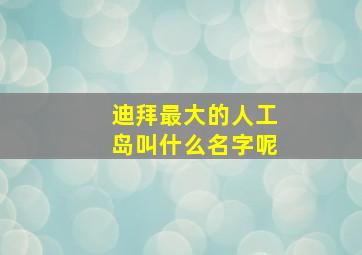 迪拜最大的人工岛叫什么名字呢